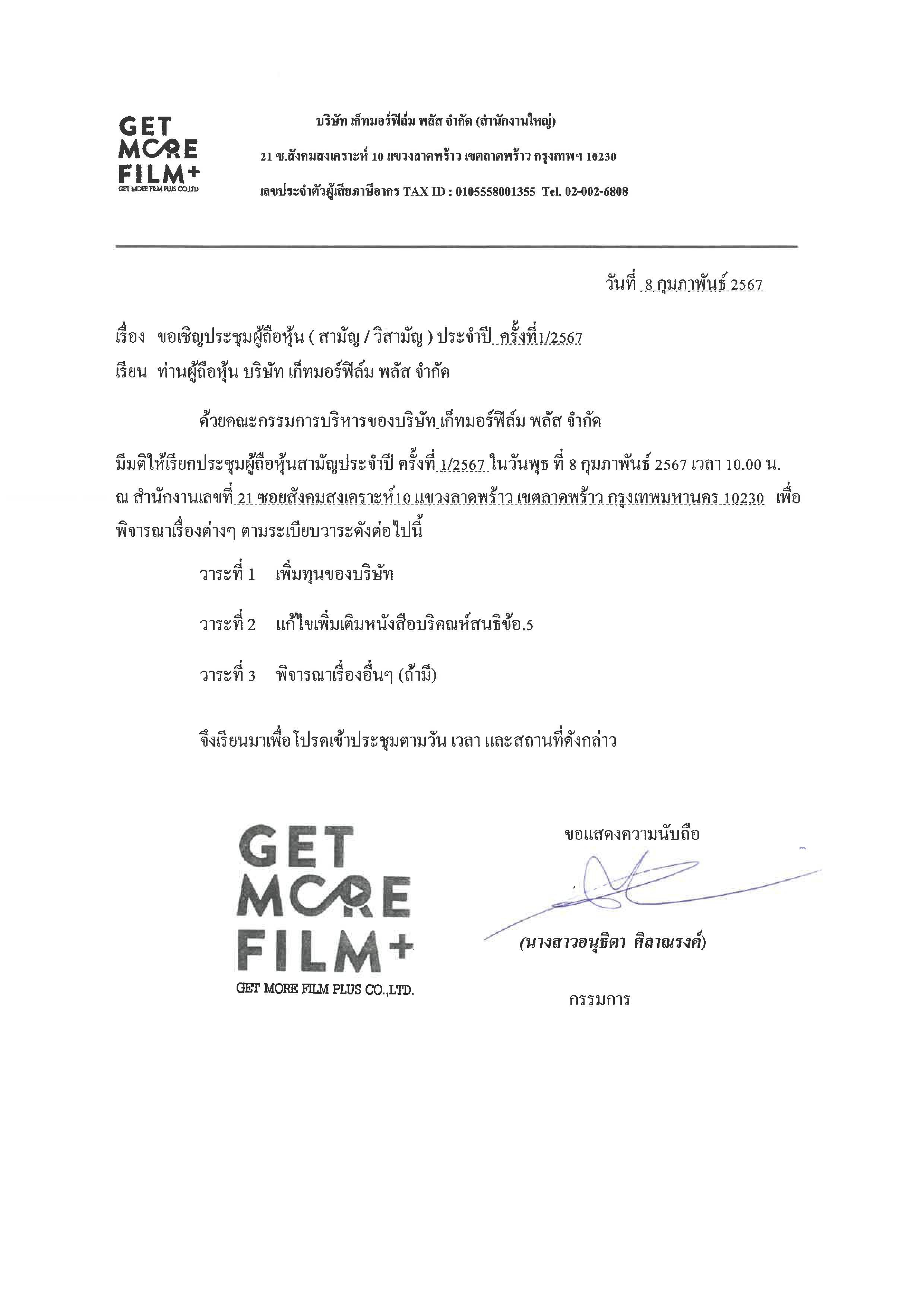 GET MORE FILM+
GET MORE FILM PLUS CO.,LTD

บริษัท เก็ทมอร์ฟิล์ม พลัส จำกัด (สำนักงานใหญ่)

21 ซ.สังคมสงเคราะห์ 10 แขวงลาดพร้าว เขตลาดพร้าว กรุงเทพฯ 10230

เลขประจำตัวผู้เสียภาษีอากร TAX ID : 0105558001355 Tel. 02-002-6808

วันที่ 8 กุมภาพันธ์ 2567

เรื่อง ขอเชิญประชุมผู้ถือหุ้น ( สามัญ / วิสามัญ ) ประจำปี ครั้งที่1/2567

เรียน ท่านผู้ถือหุ้น บริษัท เก็ทมอร์ฟิล์ม พลัส จำกัด

ด้วยคณะกรรมการบริหารของบริษัท เก็ทมอร์ฟิล์ม พลัส จำกัด

มีมติให้เรียกประชุมผู้ถือหุ้นสามัญประจำปี ครั้งที่ 1/2567 ในวันพุธ ที่ 8 กุมภาพันธ์ 2567 เวลา 10.00 น. ณ สำนักงานเลขที่ 21 ซอยสังคมสงเคราะห์10 แขวงลาดพร้าว เขตลาดพร้าว กรุงเทพมหานคร 10230 เพื่อพิจารณาเรื่องต่างๆ ตามระเบียบวาระดังต่อไปนี้

วาระที่ 1 เพิ่มทุนของบริษัท

วาระที่ 2 แก้ไขเพิ่มเติมหนังสือบริคณห์สนธิข้อ.5

วาระที่ 3 พิจารณาเรื่องอื่นๆ (ถ้ามี)

จึงเรียนมาเพื่อโปรดเข้าประชุมตามวัน เวลา และสถานที่ดังกล่าว

GET MORE FILM+
GET MORE FILM PLUS CO.,LTD.

ขอแสดงความนับถือ

(นางสาวอนุธิดา ศิลาณรงค์)

กรรมการ